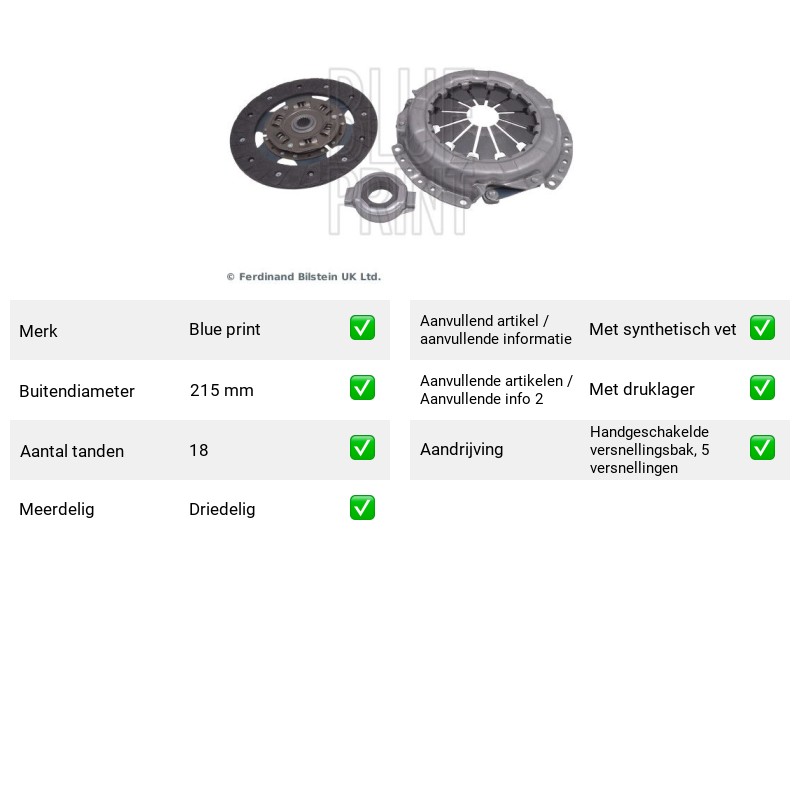 © Ferdinand Bilstein UK Ltd.

Merk
Blue print
☑

Buitendiameter
215 mm
☑

Aantal tanden
18
☑

Meerdelig
Driedelig
☑

Aanvullend artikel / aanvullende informatie
Met synthetisch vet
☑

Aanvullende artikelen / Aanvullende info 2
Met druklager
☑

Aandrijving
Handgeschakelde versnellingsbak, 5 versnellingen
☑

BLUE PRINT